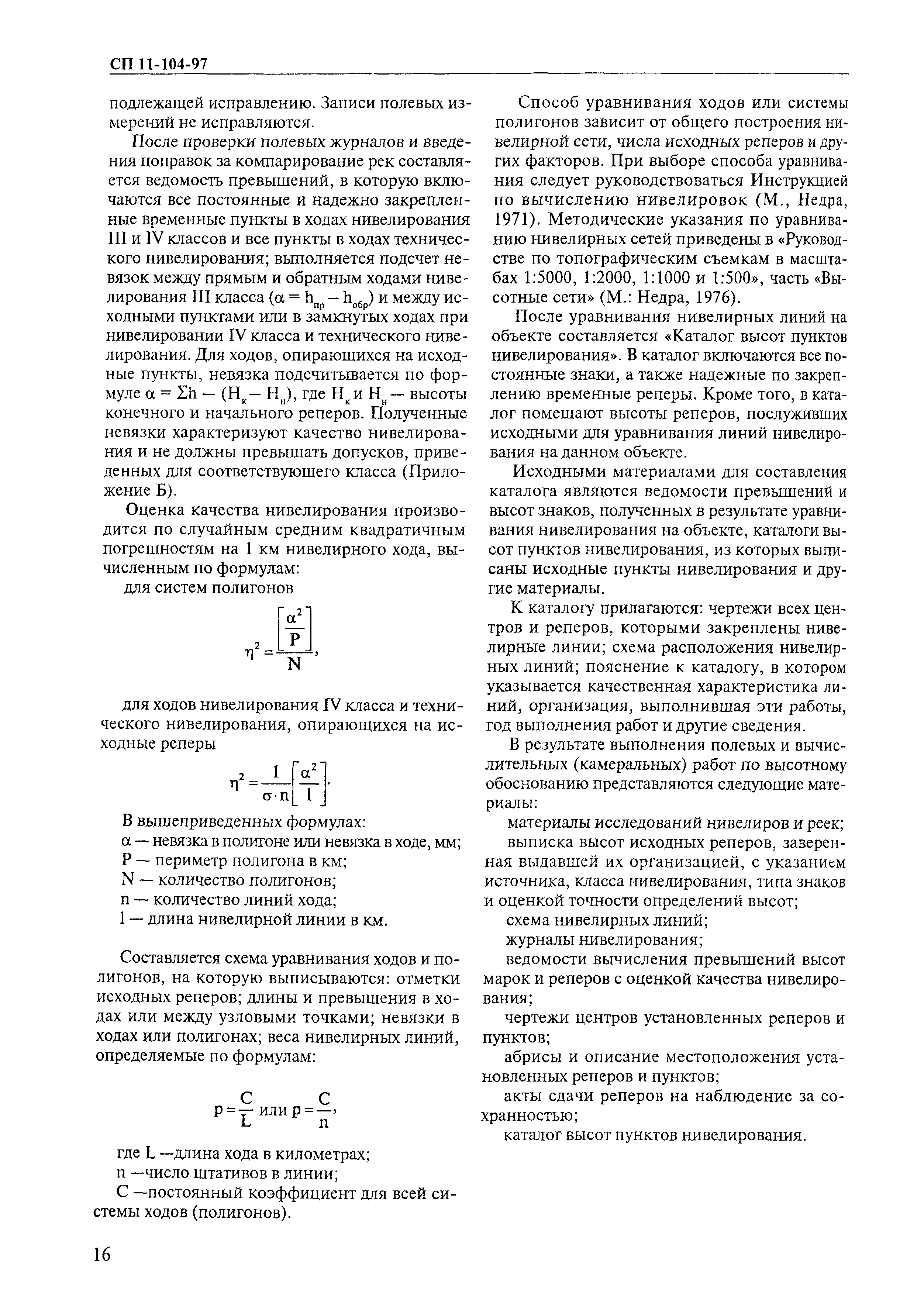 СП 11-104-97

подлежащей исправлению. Записи полевых измерений не исправляются.

После проверки полевых журналов и введения поправок за компарирование рек составляется ведомость превышений, в которую включаются все постоянные и надежно закрепленные временные пункты в ходах нивелирования III и IV классов и все пункты в ходах технического нивелирования; выполняется подсчет невязок между прямым и обратным ходами нивелирования III класса ($\alpha = h_{пр} - h_{обр}$) и между исходными пунктами или в замкнутых ходах при нивелировании IV класса и технического нивелирования. Для ходов, опирающихся на исходные пункты, невязка подсчитывается по формуле $\alpha = \Sigma h - (H_к - H_н)$, где $H_к$ и $H_н$ — высоты конечного и начального реперов. Полученные невязки характеризуют качество нивелирования и не должны превышать допусков, приведенных для соответствующего класса (Приложение Б).

Оценка качества нивелирования производится по случайным средним квадратичным погрешностям на 1 км нивелирного хода, вычисленным по формулам:

для систем полигонов

$\eta^2 = \frac{\left[\frac{\alpha^2}{P}\right]}{N}$,

для ходов нивелирования IV класса и технического нивелирования, опирающихся на исходные реперы

$\eta^2 = \frac{1}{\sigma \cdot n}\left[\frac{\alpha^2}{l}\right]$.

В вышеприведенных формулах:
α — невязка в полигоне или невязка в ходе, мм;
P — периметр полигона в км;
N — количество полигонов;
n — количество линий хода;
l — длина нивелирной линии в км.

Составляется схема уравнивания ходов и полигонов, на которую выписываются: отметки исходных реперов; длины и превышения в ходах или между узловыми точками; невязки в ходах или полигонах; веса нивелирных линий, определяемые по формулам:

$p = \frac{C}{L}$ или $p = \frac{C}{n}$,

где L —длина хода в километрах;
n —число штативов в линии;
C —постоянный коэффициент для всей системы ходов (полигонов).

Способ уравнивания ходов или системы полигонов зависит от общего построения нивелирной сети, числа исходных реперов и других факторов. При выборе способа уравнивания следует руководствоваться Инструкцией по вычислению нивелировок (М., Недра, 1971). Методические указания по уравниванию нивелирных сетей приведены в «Руководстве по топографическим съемкам в масштабах 1:5000, 1:2000, 1:1000 и 1:500», часть «Высотные сети» (М.: Недра, 1976).

После уравнивания нивелирных линий на объекте составляется «Каталог высот пунктов нивелирования». В каталог включаются все постоянные знаки, а также надежные по закреплению временные реперы. Кроме того, в каталог помещают высоты реперов, послуживших исходными для уравнивания линий нивелирования на данном объекте.

Исходными материалами для составления каталога являются ведомости превышений и высот знаков, полученных в результате уравнивания нивелирования на объекте, каталоги высот пунктов нивелирования, из которых выписаны исходные пункты нивелирования и другие материалы.

К каталогу прилагаются: чертежи всех центров и реперов, которыми закреплены нивелирные линии; схема расположения нивелирных линий; пояснение к каталогу, в котором указывается качественная характеристика линий, организация, выполнившая эти работы, год выполнения работ и другие сведения.

В результате выполнения полевых и вычислительных (камеральных) работ по высотному обоснованию представляются следующие материалы:

материалы исследований нивелиров и реек;

выписка высот исходных реперов, заверенная выдавшей их организацией, с указанием источника, класса нивелирования, типа знаков и оценкой точности определений высот;

схема нивелирных линий;

журналы нивелирования;

ведомости вычисления превышений высот марок и реперов с оценкой качества нивелирования;

чертежи центров установленных реперов и пунктов;

абрисы и описание местоположения установленных реперов и пунктов;

акты сдачи реперов на наблюдение за сохранностью;

каталог высот пунктов нивелирования.

16